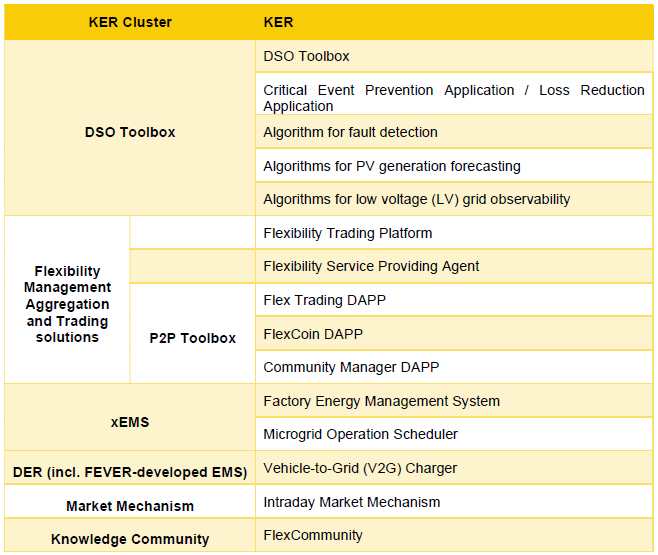 | KER Cluster | | KER |
|---|---|---|
| DSO Toolbox | | DSO Toolbox |
| | | Critical Event Prevention Application / Loss Reduction Application |
| | | Algorithm for fault detection |
| | | Algorithms for PV generation forecasting |
| | | Algorithms for low voltage (LV) grid observability |
| Flexibility Management Aggregation and Trading solutions | | Flexibility Trading Platform |
| | | Flexibility Service Providing Agent |
| | P2P Toolbox | Flex Trading DAPP |
| | | FlexCoin DAPP |
| | | Community Manager DAPP |
| xEMS | | Factory Energy Management System |
| | | Microgrid Operation Scheduler |
| DER (incl. FEVER-developed EMS) | | Vehicle-to-Grid (V2G) Charger |
| Market Mechanism | | Intraday Market Mechanism |
| Knowledge Community | | FlexCommunity |